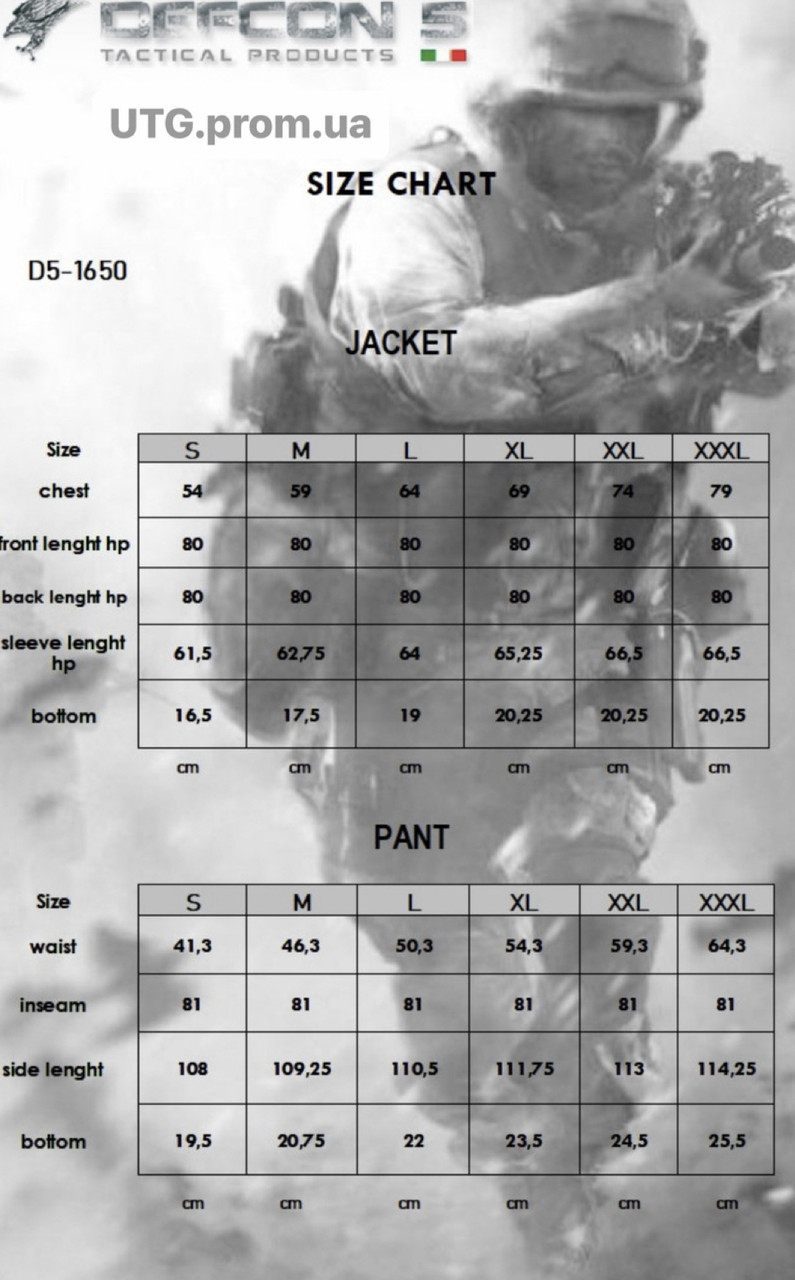 DEFCON 5
TACTICAL PRODUCTS

UTG.prom.ua

SIZE CHART

D5-1650

JACKET

| Size | S | M | L | XL | XXL | XXXL |
|---|---|---|---|---|---|---|
| chest | 54 | 59 | 64 | 69 | 74 | 79 |
| front lenght hp | 80 | 80 | 80 | 80 | 80 | 80 |
| back lenght hp | 80 | 80 | 80 | 80 | 80 | 80 |
| sleeve lenght hp | 61,5 | 62,75 | 64 | 65,25 | 66,5 | 66,5 |
| bottom | 16,5 | 17,5 | 19 | 20,25 | 20,25 | 20,25 |
| | cm | cm | cm | cm | cm | cm |

PANT

| Size | S | M | L | XL | XXL | XXXL |
|---|---|---|---|---|---|---|
| waist | 41,3 | 46,3 | 50,3 | 54,3 | 59,3 | 64,3 |
| inseam | 81 | 81 | 81 | 81 | 81 | 81 |
| side lenght | 108 | 109,25 | 110,5 | 111,75 | 113 | 114,25 |
| bottom | 19,5 | 20,75 | 22 | 23,5 | 24,5 | 25,5 |
| | cm | cm | cm | cm | cm | cm |